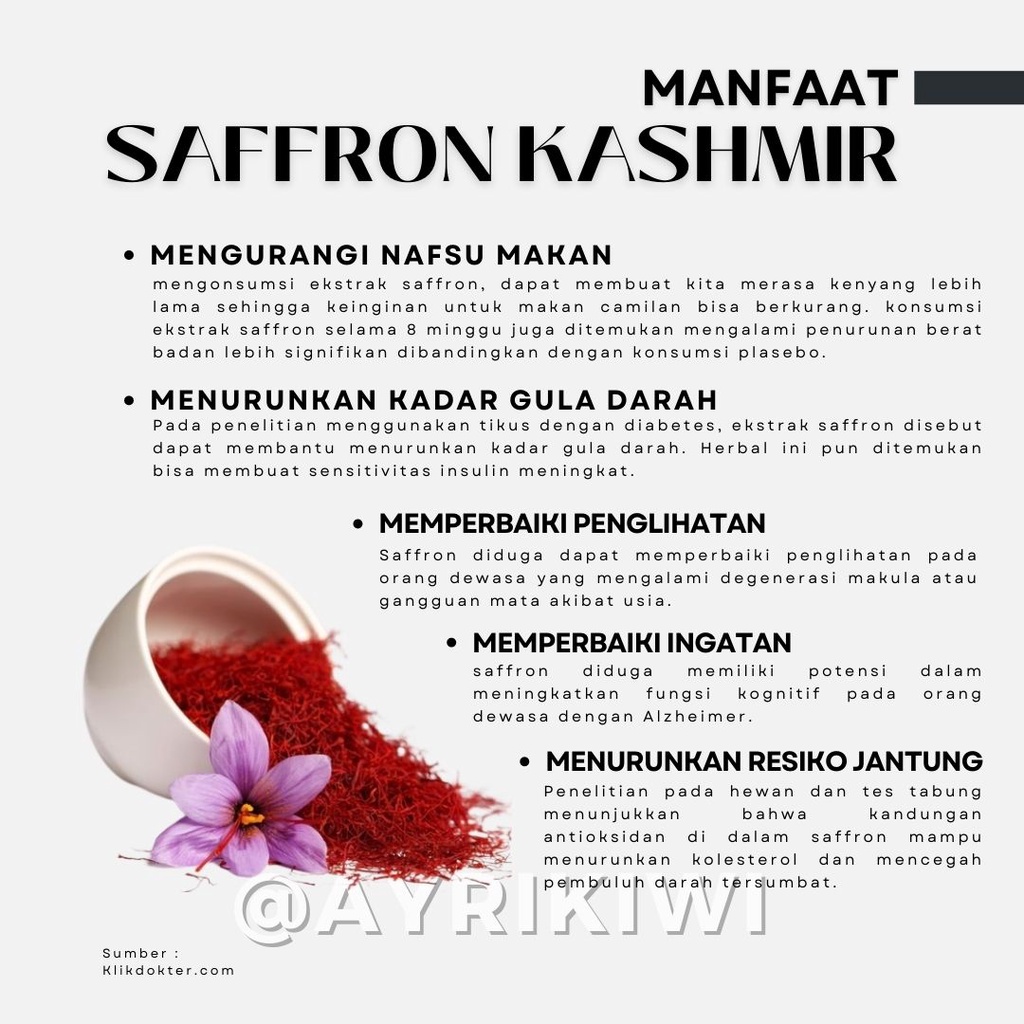 MANFAAT
SAFFRON KASHMIR

• MENGURANGI NAFSU MAKAN
mengonsumsi ekstrak saffron, dapat membuat kita merasa kenyang lebih lama sehingga keinginan untuk makan camilan bisa berkurang. konsumsi ekstrak saffron selama 8 minggu juga ditemukan mengalami penurunan berat badan lebih signifikan dibandingkan dengan konsumsi plasebo.

• MENURUNKAN KADAR GULA DARAH
Pada penelitian menggunakan tikus dengan diabetes, ekstrak saffron disebut dapat membantu menurunkan kadar gula darah. Herbal ini pun ditemukan bisa membuat sensitivitas insulin meningkat.

• MEMPERBAIKI PENGLIHATAN
Saffron diduga dapat memperbaiki penglihatan pada orang dewasa yang mengalami degenerasi makula atau gangguan mata akibat usia.

• MEMPERBAIKI INGATAN
saffron diduga memiliki potensi dalam meningkatkan fungsi kognitif pada orang dewasa dengan Alzheimer.

• MENURUNKAN RESIKO JANTUNG
Penelitian pada hewan dan tes tabung menunjukkan bahwa kandungan antioksidan di dalam saffron mampu menurunkan kolesterol dan mencegah pembuluh darah tersumbat.

Sumber :
Klikdokter.com

@AYRIKIWI